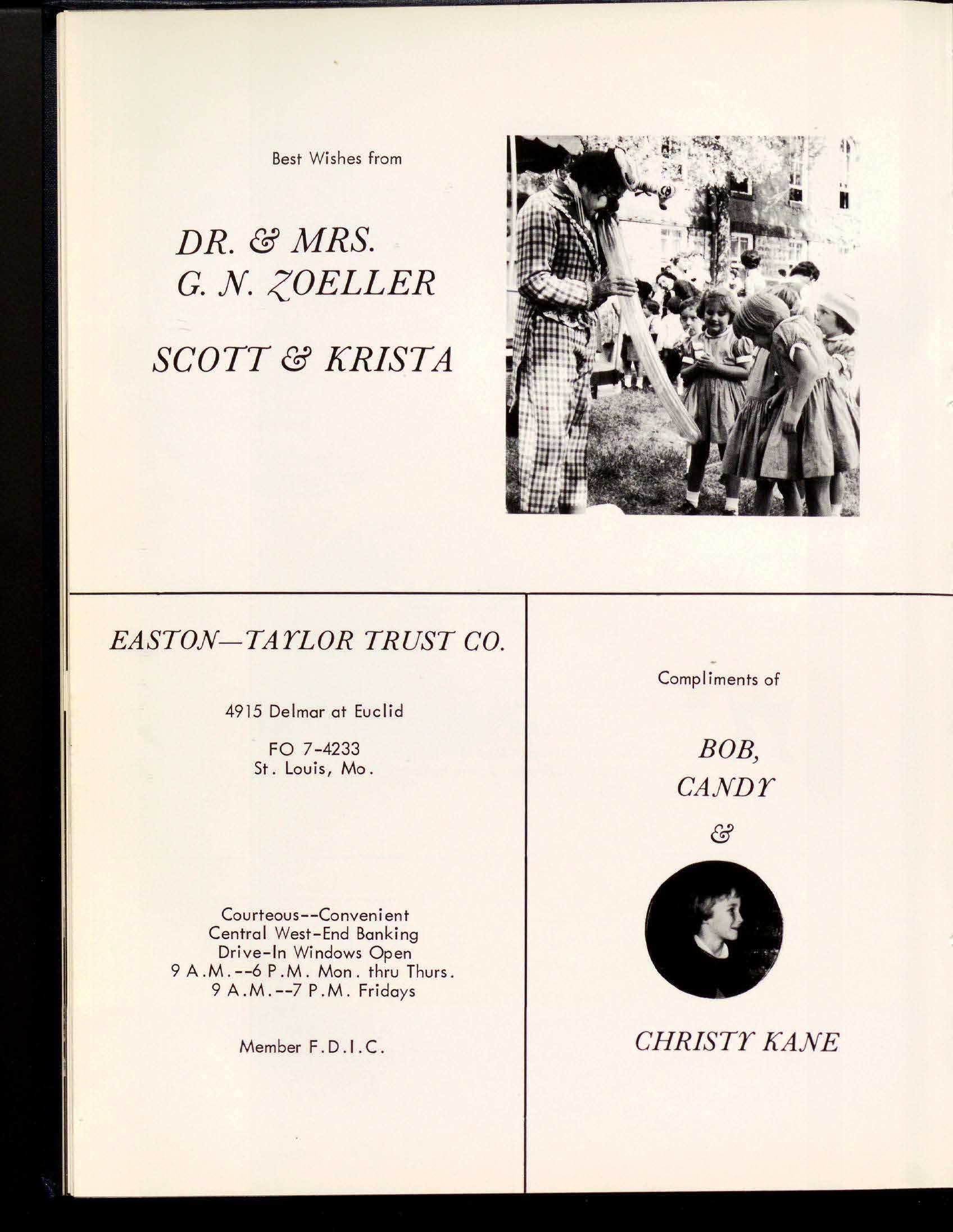 Best Wishes from

DR. & MRS.
G. N. ZOELLER

SCOTT & KRISTA

EASTON—TAYLOR TRUST CO.

4915 Delmar at Euclid

FO 7-4233
St. Louis, Mo.

Courteous--Convenient
Central West-End Banking
Drive-In Windows Open
9 A.M.--6 P.M. Mon. thru Thurs.
9 A.M.--7 P.M. Fridays

Member F.D.I.C.

Compliments of

BOB,
CANDY
&

CHRISTY KANE